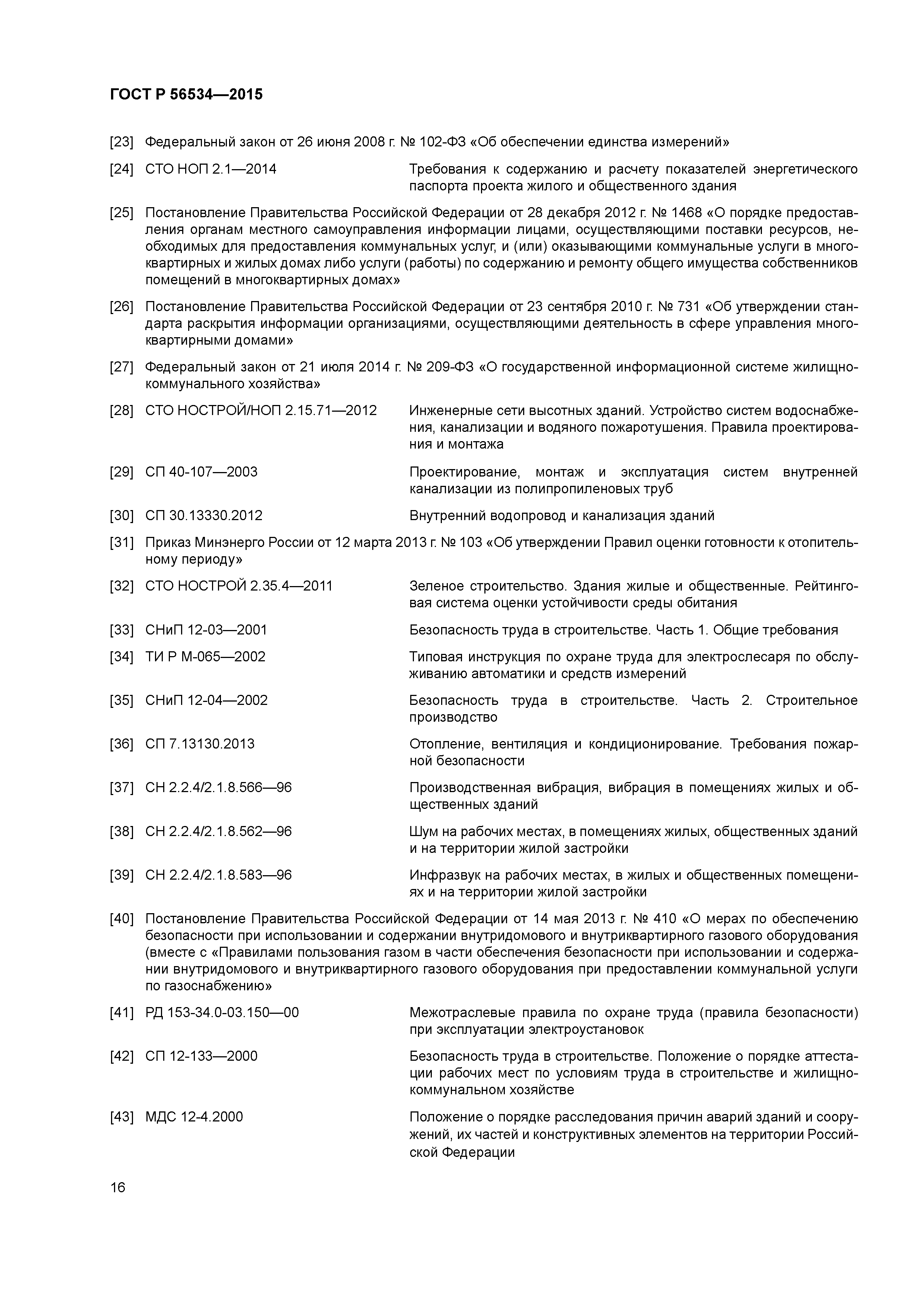 ГОСТ Р 56534—2015

[23] Федеральный закон от 26 июня 2008 г. № 102-ФЗ «Об обеспечении единства измерений»

[24] СТО НОП 2.1—2014 Требования к содержанию и расчету показателей энергетического паспорта проекта жилого и общественного здания

[25] Постановление Правительства Российской Федерации от 28 декабря 2012 г. № 1468 «О порядке предоставления органам местного самоуправления информации лицами, осуществляющими поставки ресурсов, необходимых для предоставления коммунальных услуг, и (или) оказывающими коммунальные услуги в многоквартирных и жилых домах либо услуги (работы) по содержанию и ремонту общего имущества собственников помещений в многоквартирных домах»

[26] Постановление Правительства Российской Федерации от 23 сентября 2010 г. № 731 «Об утверждении стандарта раскрытия информации организациями, осуществляющими деятельность в сфере управления многоквартирными домами»

[27] Федеральный закон от 21 июля 2014 г. № 209-ФЗ «О государственной информационной системе жилищно-коммунального хозяйства»

[28] СТО НОСТРОЙ/НОП 2.15.71—2012 Инженерные сети высотных зданий. Устройство систем водоснабжения, канализации и водяного пожаротушения. Правила проектирования и монтажа

[29] СП 40-107—2003 Проектирование, монтаж и эксплуатация систем внутренней канализации из полипропиленовых труб

[30] СП 30.13330.2012 Внутренний водопровод и канализация зданий

[31] Приказ Минэнерго России от 12 марта 2013 г. № 103 «Об утверждении Правил оценки готовности к отопительному периоду»

[32] СТО НОСТРОЙ 2.35.4—2011 Зеленое строительство. Здания жилые и общественные. Рейтинговая система оценки устойчивости среды обитания

[33] СНиП 12-03—2001 Безопасность труда в строительстве. Часть 1. Общие требования

[34] ТИ Р М-065—2002 Типовая инструкция по охране труда для электрослесаря по обслуживанию автоматики и средств измерений

[35] СНиП 12-04—2002 Безопасность труда в строительстве. Часть 2. Строительное производство

[36] СП 7.13130.2013 Отопление, вентиляция и кондиционирование. Требования пожарной безопасности

[37] СН 2.2.4/2.1.8.566—96 Производственная вибрация, вибрация в помещениях жилых и общественных зданий

[38] СН 2.2.4/2.1.8.562—96 Шум на рабочих местах, в помещениях жилых, общественных зданий и на территории жилой застройки

[39] СН 2.2.4/2.1.8.583—96 Инфразвук на рабочих местах, в жилых и общественных помещениях и на территории жилой застройки

[40] Постановление Правительства Российской Федерации от 14 мая 2013 г. № 410 «О мерах по обеспечению безопасности при использовании и содержании внутридомового и внутриквартирного газового оборудования (вместе с «Правилами пользования газом в части обеспечения безопасности при использовании и содержании внутридомового и внутриквартирного газового оборудования при предоставлении коммунальной услуги по газоснабжению»

[41] РД 153-34.0-03.150—00 Межотраслевые правила по охране труда (правила безопасности) при эксплуатации электроустановок

[42] СП 12-133—2000 Безопасность труда в строительстве. Положение о порядке аттестации рабочих мест по условиям труда в строительстве и жилищно-коммунальном хозяйстве

[43] МДС 12-4.2000 Положение о порядке расследования причин аварий зданий и сооружений, их частей и конструктивных элементов на территории Российской Федерации

16